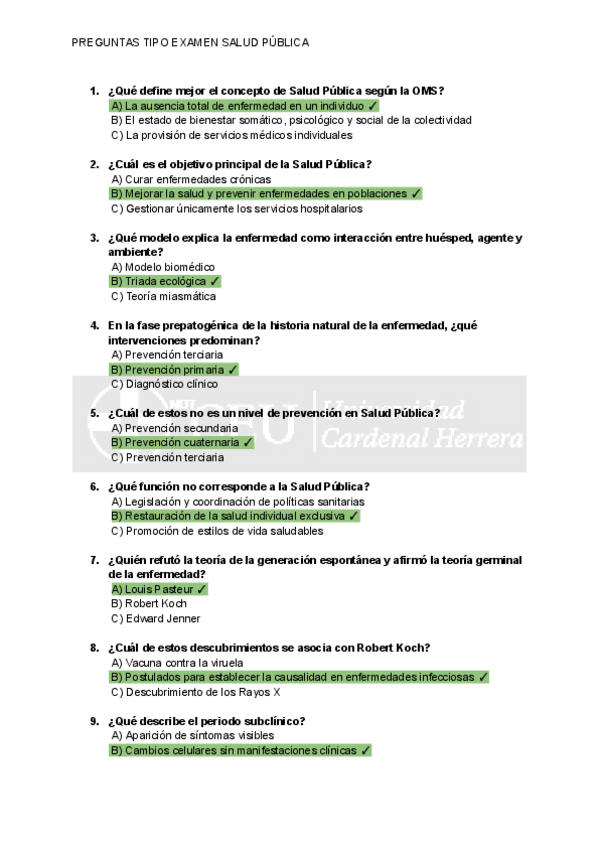 PREGUNTAS TIPO EXAMEN SALUD PÚBLICA

1. ¿Qué define mejor el concepto de Salud Pública según la OMS?
A) La ausencia total de enfermedad en un individuo ✓
B) El estado de bienestar somático, psicológico y social de la colectividad
C) La provisión de servicios médicos individuales

2. ¿Cuál es el objetivo principal de la Salud Pública?
A) Curar enfermedades crónicas
B) Mejorar la salud y prevenir enfermedades en poblaciones ✓
C) Gestionar únicamente los servicios hospitalarios

3. ¿Qué modelo explica la enfermedad como interacción entre huésped, agente y ambiente?
A) Modelo biomédico
B) Triada ecológica ✓
C) Teoría miasmática

4. En la fase prepatogénica de la historia natural de la enfermedad, ¿qué intervenciones predominan?
A) Prevención terciaria
B) Prevención primaria ✓
C) Diagnóstico clínico

CEU Universidad Cardenal Herrera

5. ¿Cuál de estos no es un nivel de prevención en Salud Pública?
A) Prevención secundaria
B) Prevención cuaternaria ✓
C) Prevención terciaria

6. ¿Qué función no corresponde a la Salud Pública?
A) Legislación y coordinación de políticas sanitarias
B) Restauración de la salud individual exclusiva ✓
C) Promoción de estilos de vida saludables

7. ¿Quién refutó la teoría de la generación espontánea y afirmó la teoría germinal de la enfermedad?
A) Louis Pasteur ✓
B) Robert Koch
C) Edward Jenner

8. ¿Cuál de estos descubrimientos se asocia con Robert Koch?
A) Vacuna contra la viruela
B) Postulados para establecer la causalidad en enfermedades infecciosas ✓
C) Descubrimiento de los Rayos X

9. ¿Qué describe el periodo subclínico?
A) Aparición de síntomas visibles
B) Cambios celulares sin manifestaciones clínicas ✓